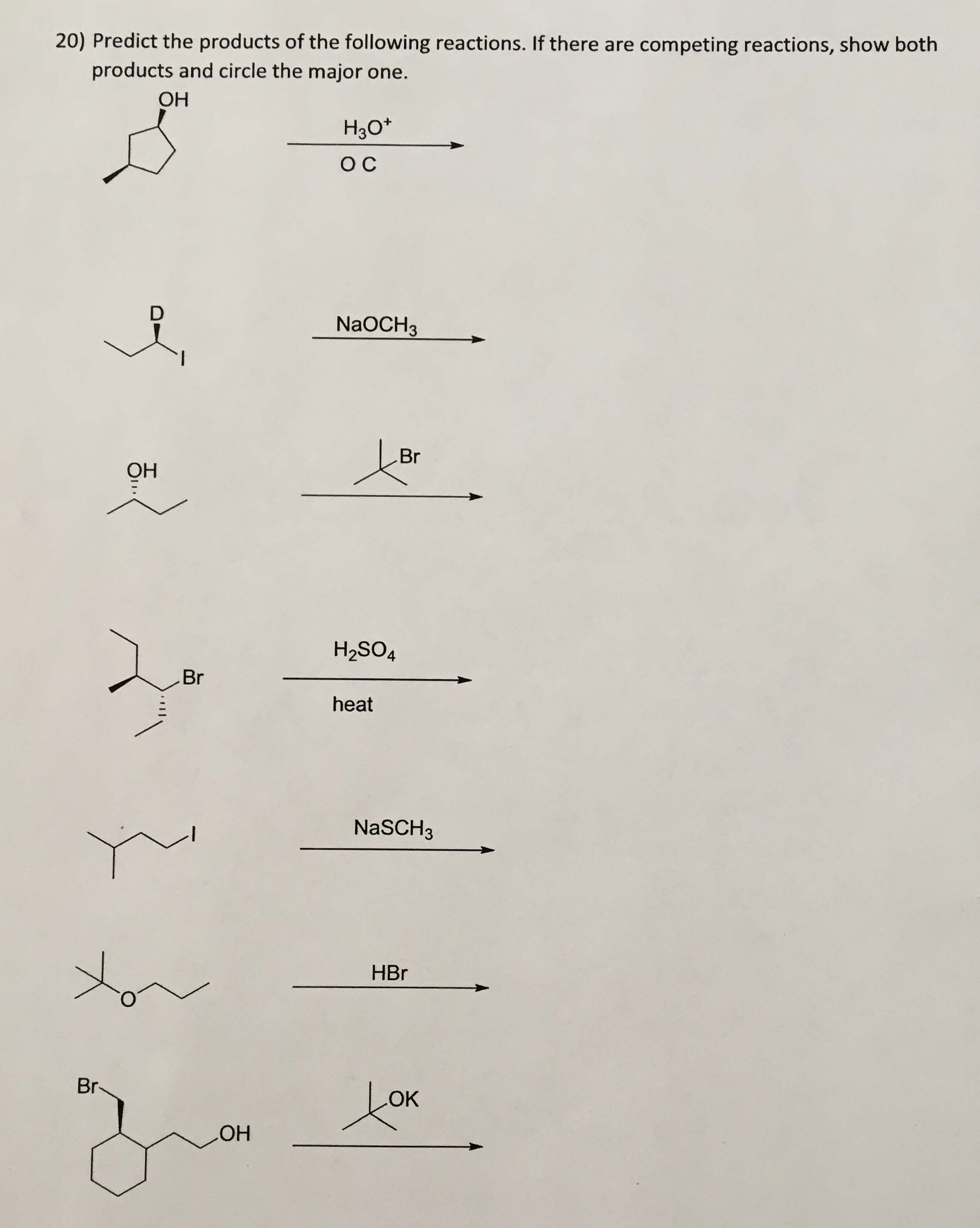 20) Predict the products of the following reactions. If there are competing reactions, show both products and circle the major one.

OH

$H_3O^+$

O C

D

I

$NaOCH_3$

OH

Br

Br

$H_2SO_4$

heat

I

$NaSCH_3$

O

HBr

Br

OH

OK